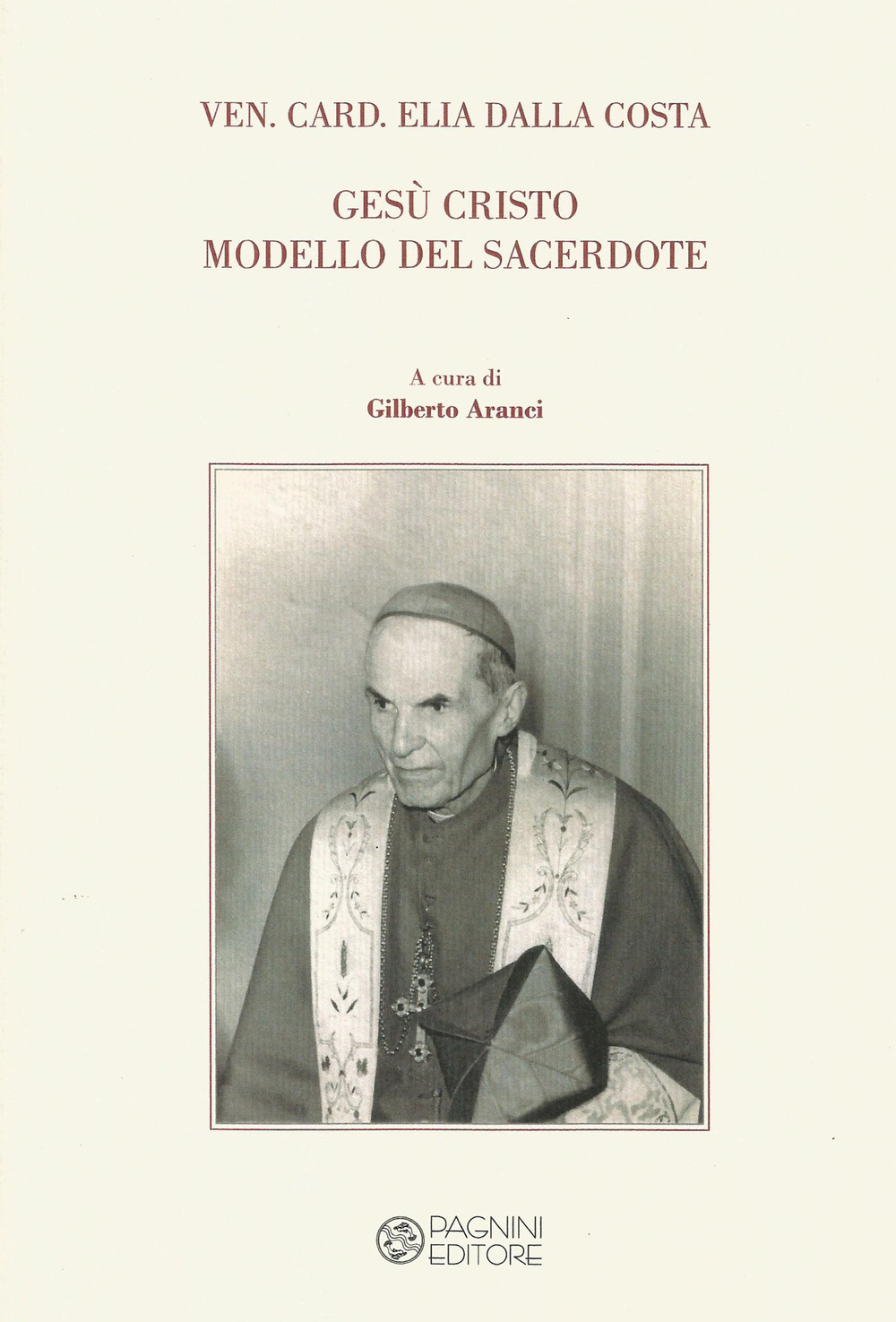 VEN. CARD. ELIA DALLA COSTA

GESÙ CRISTO
MODELLO DEL SACERDOTE

A cura di
Gilberto Aranci

PAGNINI
EDITORE